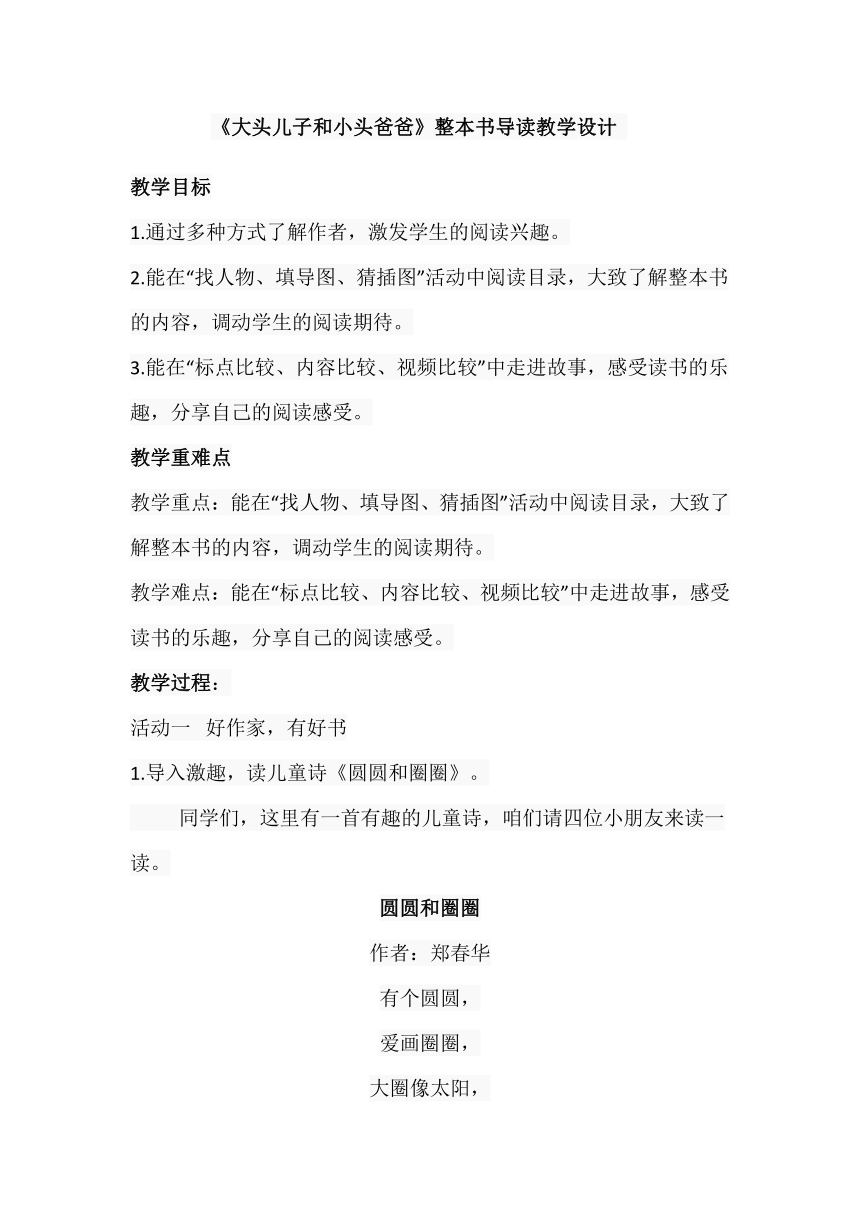 《大头儿子和小头爸爸》整本书导读教学设计

教学目标

1.通过多种方式了解作者，激发学生的阅读兴趣。

2.能在“找人物、填导图、猜插图”活动中阅读目录，大致了解整本书的内容，调动学生的阅读期待。

3.能在“标点比较、内容比较、视频比较”中走进故事，感受读书的乐趣，分享自己的阅读感受。

教学重难点

教学重点：能在“找人物、填导图、猜插图”活动中阅读目录，大致了解整本书的内容，调动学生的阅读期待。

教学难点：能在“标点比较、内容比较、视频比较”中走进故事，感受读书的乐趣，分享自己的阅读感受。

教学过程：

活动一 好作家，有好书

1.导入激趣，读儿童诗《圆圆和圈圈》。

同学们，这里有一首有趣的儿童诗，咱们请四位小朋友来读一读。

圆圆和圈圈

作者：郑春华

有个圆圆，

爱画圈圈，

大圈像太阳，